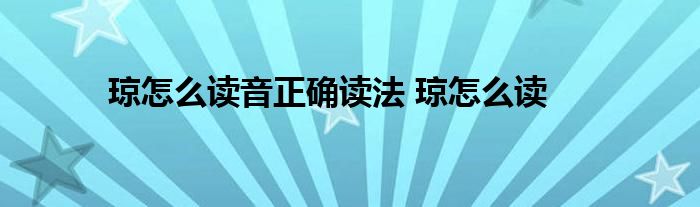 琼怎么读音正确读法 琼怎么读